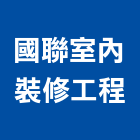 國聯室內
裝修工程